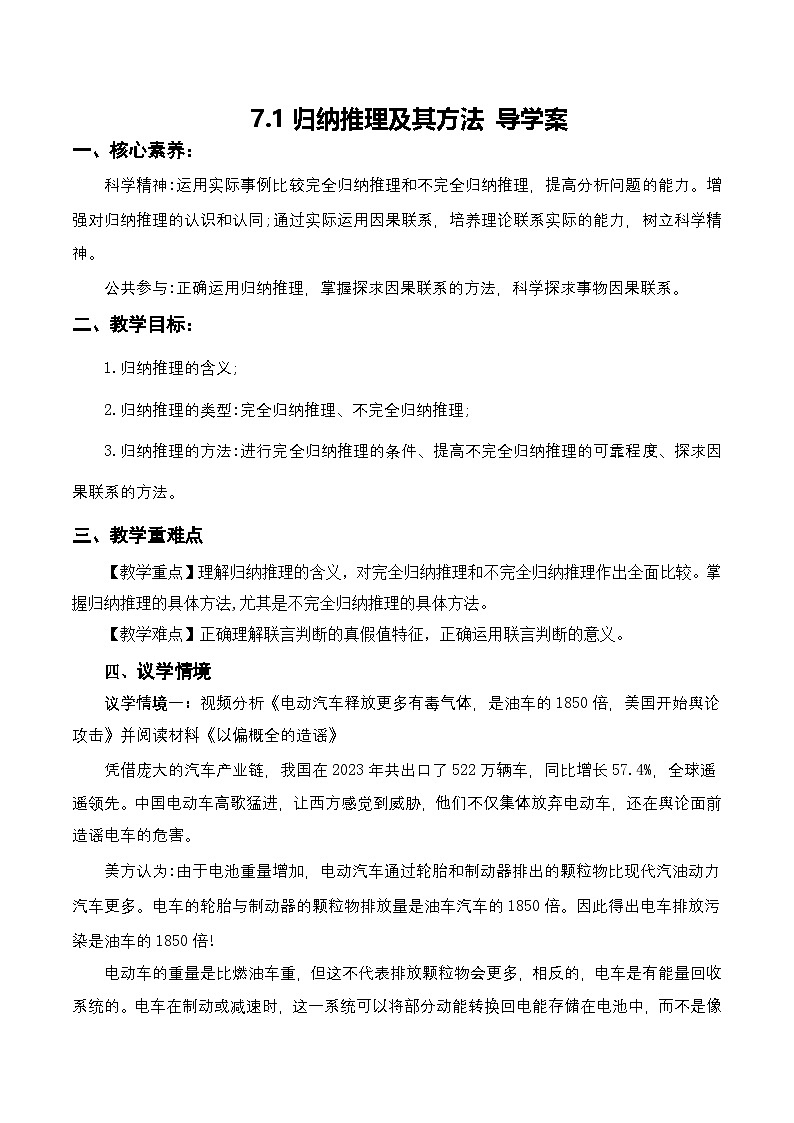 7.1 归纳推理及其方法 导学案

一、核心素养：

科学精神：运用实际事例比较完全归纳推理和不完全归纳推理，提高分析问题的能力。增强对归纳推理的认识和认同；通过实际运用因果联系，培养理论联系实际的能力，树立科学精神。

公共参与：正确运用归纳推理，掌握探求因果联系的方法，科学探求事物因果联系。

二、教学目标：

1.归纳推理的含义；

2.归纳推理的类型：完全归纳推理、不完全归纳推理；

3.归纳推理的方法：进行完全归纳推理的条件、提高不完全归纳推理的可靠程度、探求因果联系的方法。

三、教学重难点

【教学重点】理解归纳推理的含义，对完全归纳推理和不完全归纳推理作出全面比较。掌握归纳推理的具体方法，尤其是不完全归纳推理的具体方法。

【教学难点】正确理解联言判断的真假值特征，正确运用联言判断的意义。

四、议学情境

议学情境一：视频分析《电动汽车释放更多有毒气体，是油车的1850倍，美国开始舆论攻击》并阅读材料《以偏概全的造谣》

凭借庞大的汽车产业链，我国在2023年共出口了522万辆车，同比增长57.4%，全球遥遥领先。中国电动车高歌猛进，让西方感觉到威胁，他们不仅集体放弃电动车，还在舆论面前造谣电车的危害。

美方认为：由于电池重量增加，电动汽车通过轮胎和制动器排出的颗粒物比现代汽油动力汽车更多。电车的轮胎与制动器的颗粒物排放量是油车汽车的1850倍。因此得出电车排放污染是油车的1850倍！

电动车的重量是比燃油车重，但这不代表排放颗粒物会更多，相反的，电车是有能量回收系统的。电车在制动或减速时，这一系统可以将部分动能转换回电能存储在电池中，而不是像